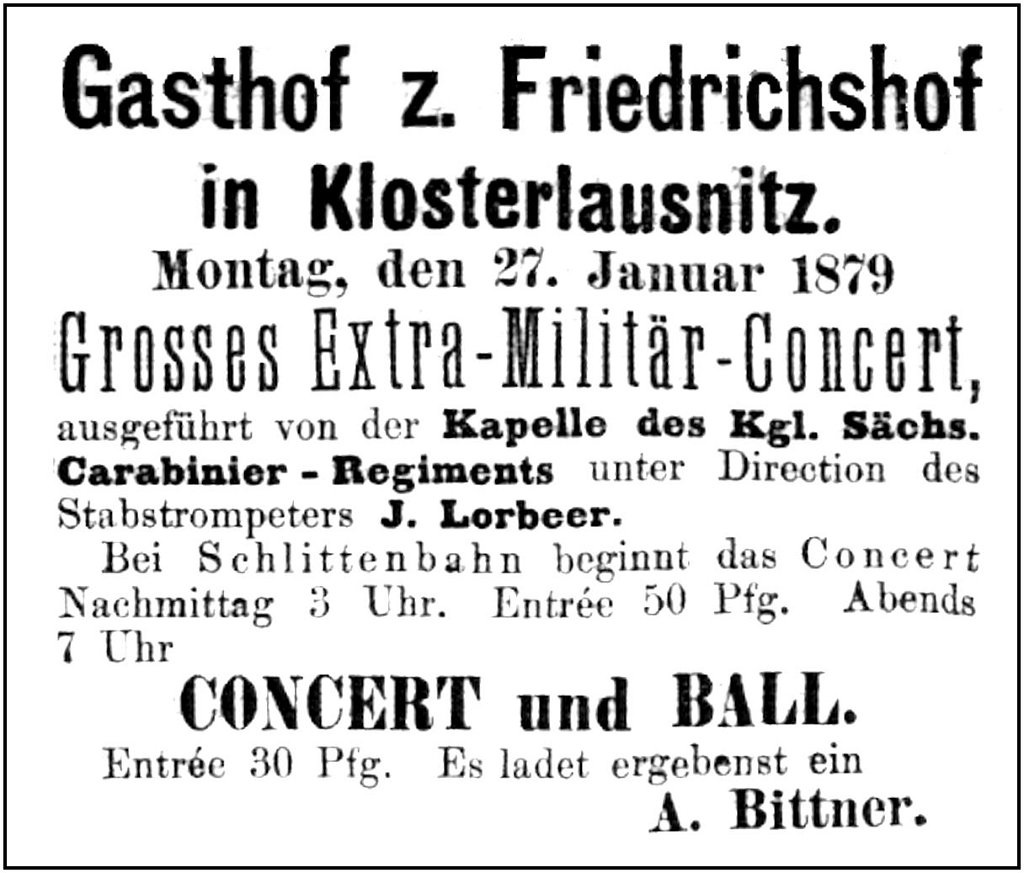 Gasthof z. Friedrichshof
in Klosterlausnitz.
Montag, den 27. Januar 1879
Grosses Extra-Militär-Concert,
ausgeführt von der Kapelle des Kgl. Sächs. Carabinier - Regiments unter Direction des Stabstrompeters J. Lorbeer.

Bei Schlittenbahn beginnt das Concert Nachmittag 3 Uhr. Entrée 50 Pfg. Abends 7 Uhr

CONCERT und BALL.
Entrée 30 Pfg. Es ladet ergebenst ein
A. Bittner.